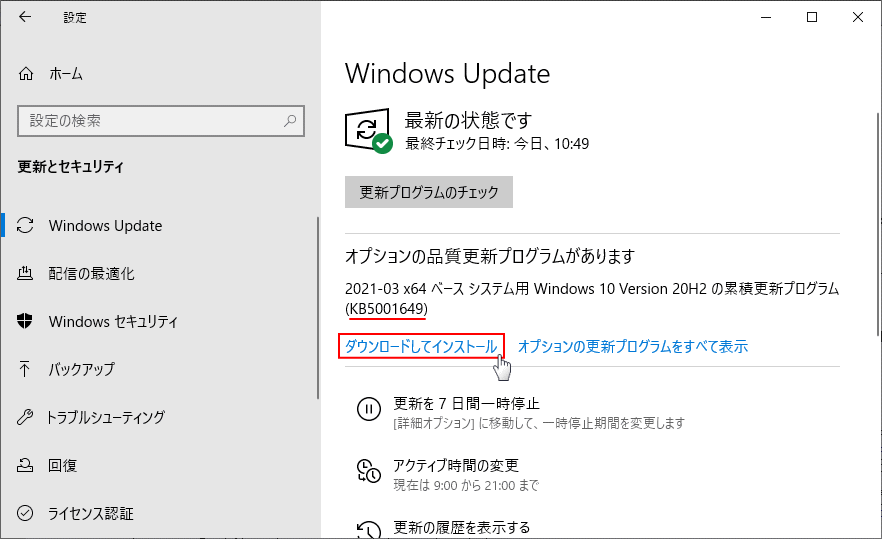 設定

ホーム

設定の検索

更新とセキュリティ

Windows Update

配信の最適化

Windows セキュリティ

バックアップ

トラブルシューティング

回復

ライセンス認証

Windows Update

最新の状態です
最終チェック日時: 今日、10:49

更新プログラムのチェック

オプションの品質更新プログラムがあります

2021-03 x64 ベース システム用 Windows 10 Version 20H2 の累積更新プログラム (KB5001649)

ダウンロードしてインストール　オプションの更新プログラムをすべて表示

更新を 7 日間一時停止
[詳細オプション] に移動して、一時停止期間を変更します

アクティブ時間の変更
現在は 9:00 から 21:00 まで

更新の履歴を表示する